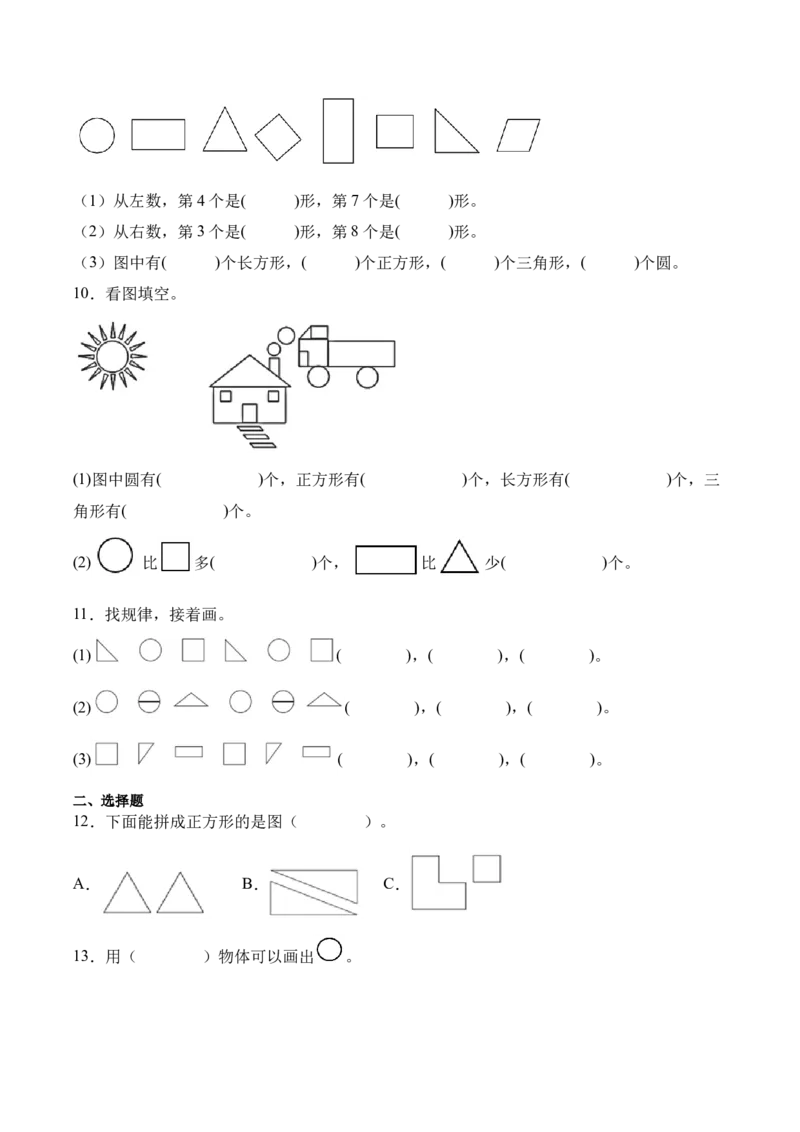 （1）从左数，第 4 个是(　　　)形，第 7 个是(　　　)形。
（2）从右数，第 3 个是(　　　)形，第 8 个是(　　　)形。
（3）图中有(　　　)个长方形，(　　　)个正方形，(　　　)个三角形，(　　　)个圆。

10．看图填空。

(1)图中圆有(　　　　　)个，正方形有(　　　　　)个，长方形有(　　　　　)个，三角形有(　　　　　)个。

(2) 比 多(　　　　　)个， 比 少(　　　　　)个。

11．找规律，接着画。

(1) (　　　)，(　　　)，(　　　)。

(2) (　　　)，(　　　)，(　　　)。

(3) (　　　)，(　　　)，(　　　)。

二、选择题
12．下面能拼成正方形的是图（　　　）。

A. B. C.

13．用（　　　）物体可以画出 。